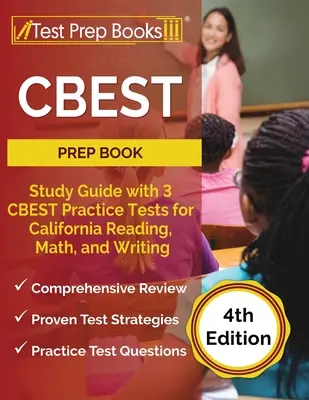 Test Prep Books®

CBEST

PREP BOOK

Study Guide with 3 CBEST Practice Tests for California Reading, Math, and Writing

✓ Comprehensive Review

✓ Proven Test Strategies

✓ Practice Test Questions

4th Edition